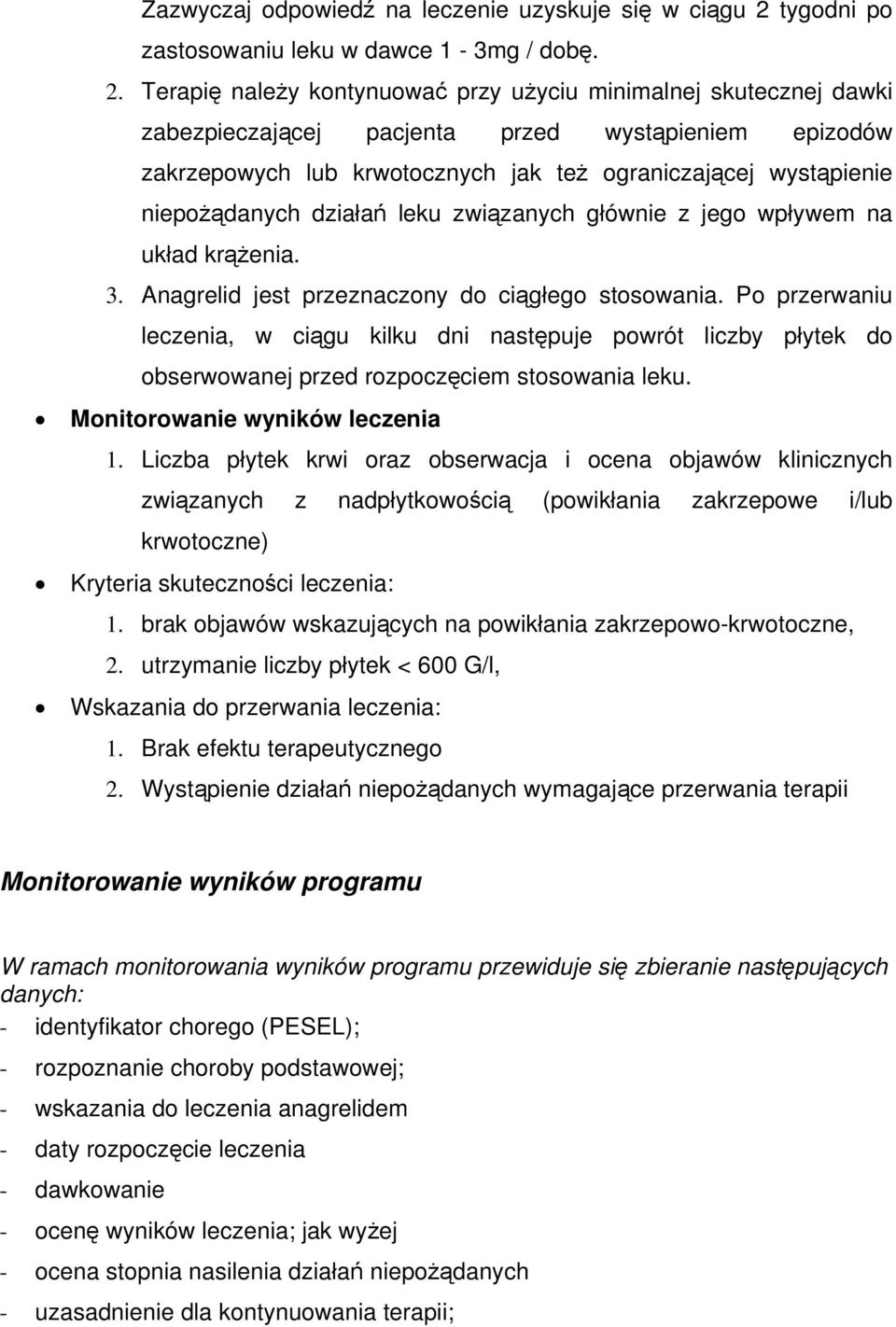 Zazwyczaj odpowiedź na leczenie uzyskuje się w ciągu 2 tygodni po zastosowaniu leku w dawce 1 - 3mg / dobę.

2. Terapię należy kontynuować przy użyciu minimalnej skutecznej dawki zabezpieczającej pacjenta przed wystąpieniem epizodów zakrzepowych lub krwotocznych jak też ograniczającej wystąpienie niepożądanych działań leku związanych głównie z jego wpływem na układ krążenia.

3. Anagrelid jest przeznaczony do ciągłego stosowania. Po przerwaniu leczenia, w ciągu kilku dni następuje powrót liczby płytek do obserwowanej przed rozpoczęciem stosowania leku.

• Monitorowanie wyników leczenia

1. Liczba płytek krwi oraz obserwacja i ocena objawów klinicznych związanych z nadpłytkowością (powikłania zakrzepowe i/lub krwotoczne)

• Kryteria skuteczności leczenia:

1. brak objawów wskazujących na powikłania zakrzepowo-krwotoczne,

2. utrzymanie liczby płytek < 600 G/l,

• Wskazania do przerwania leczenia:

1. Brak efektu terapeutycznego

2. Wystąpienie działań niepożądanych wymagające przerwania terapii

Monitorowanie wyników programu

W ramach monitorowania wyników programu przewiduje się zbieranie następujących danych:

- identyfikator chorego (PESEL);
- rozpoznanie choroby podstawowej;
- wskazania do leczenia anagrelidem
- daty rozpoczęcie leczenia
- dawkowanie
- ocenę wyników leczenia; jak wyżej
- ocena stopnia nasilenia działań niepożądanych
- uzasadnienie dla kontynuowania terapii;